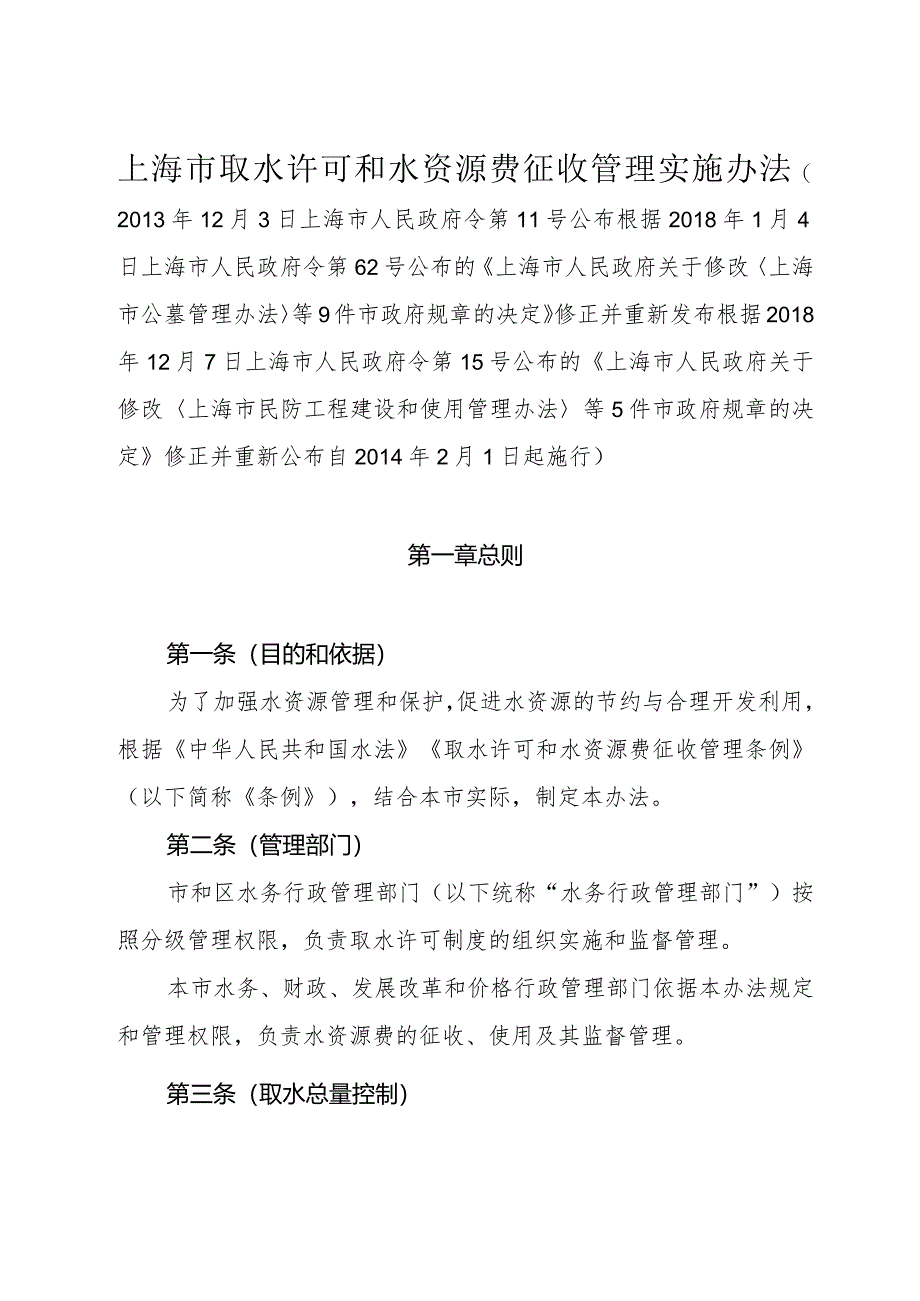 上海市取水许可和水资源费征收管理实施办法（2013年12月3日上海市人民政府令第11号公布根据2018年1月4日上海市人民政府令第62号公布的《上海市人民政府关于修改〈上海市公墓管理办法〉等9件市政府规章的决定》修正并重新发布根据2018年12月7日上海市人民政府令第15号公布的《上海市人民政府关于修改〈上海市民防工程建设和使用管理办法〉等5件市政府规章的决定》修正并重新公布自2014年2月1日起施行）

第一章总则

第一条（目的和依据）

为了加强水资源管理和保护，促进水资源的节约与合理开发利用，根据《中华人民共和国水法》《取水许可和水资源费征收管理条例》（以下简称《条例》），结合本市实际，制定本办法。

第二条（管理部门）

市和区水务行政管理部门（以下统称“水务行政管理部门”）按照分级管理权限，负责取水许可制度的组织实施和监督管理。

本市水务、财政、发展改革和价格行政管理部门依据本办法规定和管理权限，负责水资源费的征收、使用及其监督管理。

第三条（取水总量控制）